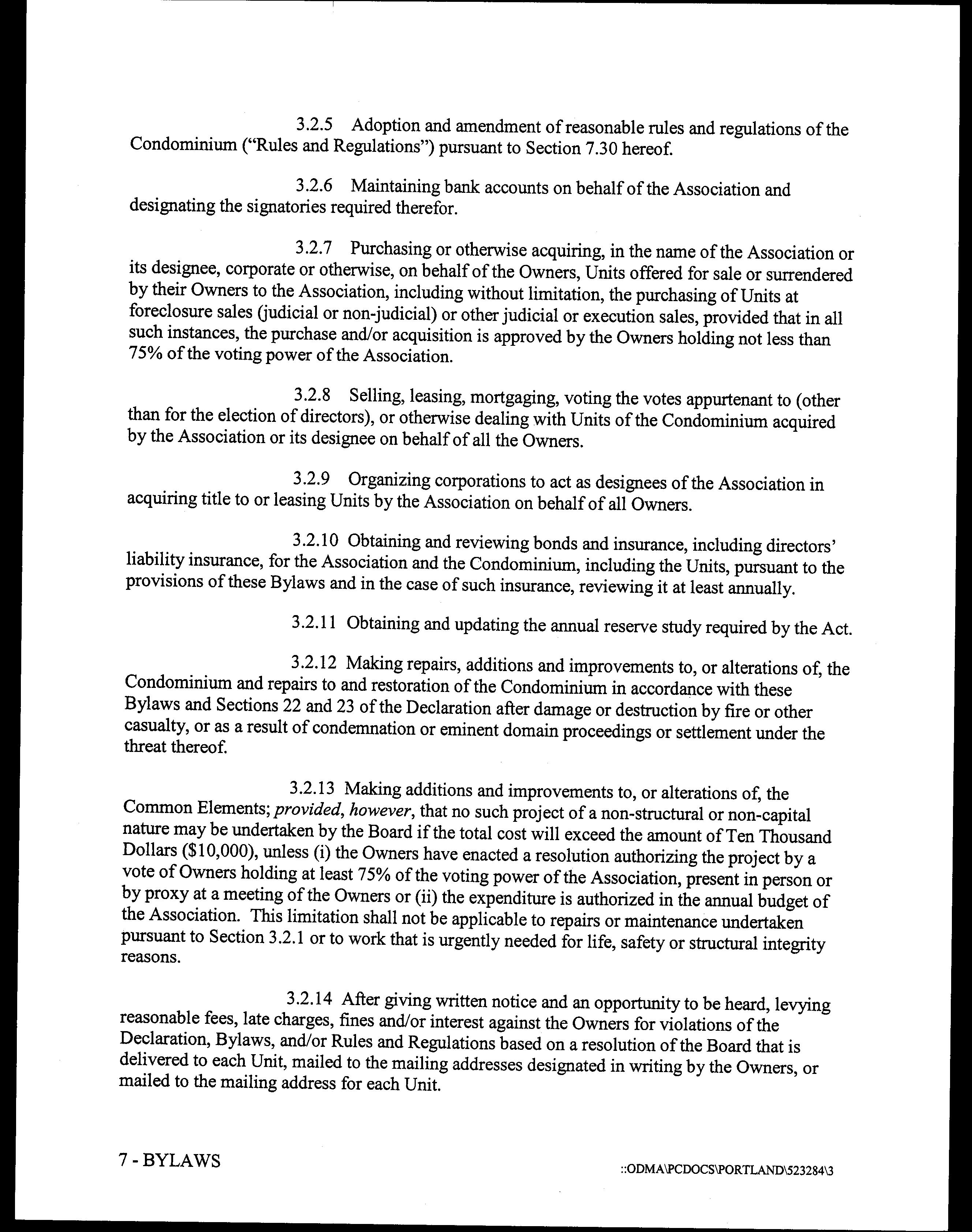 3.2.5 Adoption and amendment of reasonable rules and regulations of the Condominium ("Rules and Regulations") pursuant to Section 7.30 hereof.

3.2.6 Maintaining bank accounts on behalf of the Association and designating the signatories required therefor.

3.2.7 Purchasing or otherwise acquiring, in the name of the Association or its designee, corporate or otherwise, on behalf of the Owners, Units offered for sale or surrendered by their Owners to the Association, including without limitation, the purchasing of Units at foreclosure sales (judicial or non-judicial) or other judicial or execution sales, provided that in all such instances, the purchase and/or acquisition is approved by the Owners holding not less than 75% of the voting power of the Association.

3.2.8 Selling, leasing, mortgaging, voting the votes appurtenant to (other than for the election of directors), or otherwise dealing with Units of the Condominium acquired by the Association or its designee on behalf of all the Owners.

3.2.9 Organizing corporations to act as designees of the Association in acquiring title to or leasing Units by the Association on behalf of all Owners.

3.2.10 Obtaining and reviewing bonds and insurance, including directors' liability insurance, for the Association and the Condominium, including the Units, pursuant to the provisions of these Bylaws and in the case of such insurance, reviewing it at least annually.

3.2.11 Obtaining and updating the annual reserve study required by the Act.

3.2.12 Making repairs, additions and improvements to, or alterations of, the Condominium and repairs to and restoration of the Condominium in accordance with these Bylaws and Sections 22 and 23 of the Declaration after damage or destruction by fire or other casualty, or as a result of condemnation or eminent domain proceedings or settlement under the threat thereof.

3.2.13 Making additions and improvements to, or alterations of, the Common Elements; provided, however, that no such project of a non-structural or non-capital nature may be undertaken by the Board if the total cost will exceed the amount of Ten Thousand Dollars ($10,000), unless (i) the Owners have enacted a resolution authorizing the project by a vote of Owners holding at least 75% of the voting power of the Association, present in person or by proxy at a meeting of the Owners or (ii) the expenditure is authorized in the annual budget of the Association. This limitation shall not be applicable to repairs or maintenance undertaken pursuant to Section 3.2.1 or to work that is urgently needed for life, safety or structural integrity reasons.

3.2.14 After giving written notice and an opportunity to be heard, levying reasonable fees, late charges, fines and/or interest against the Owners for violations of the Declaration, Bylaws, and/or Rules and Regulations based on a resolution of the Board that is delivered to each Unit, mailed to the mailing addresses designated in writing by the Owners, or mailed to the mailing address for each Unit.

7 - BYLAWS

::ODMA\PCDOCS\PORTLAND\523284\3